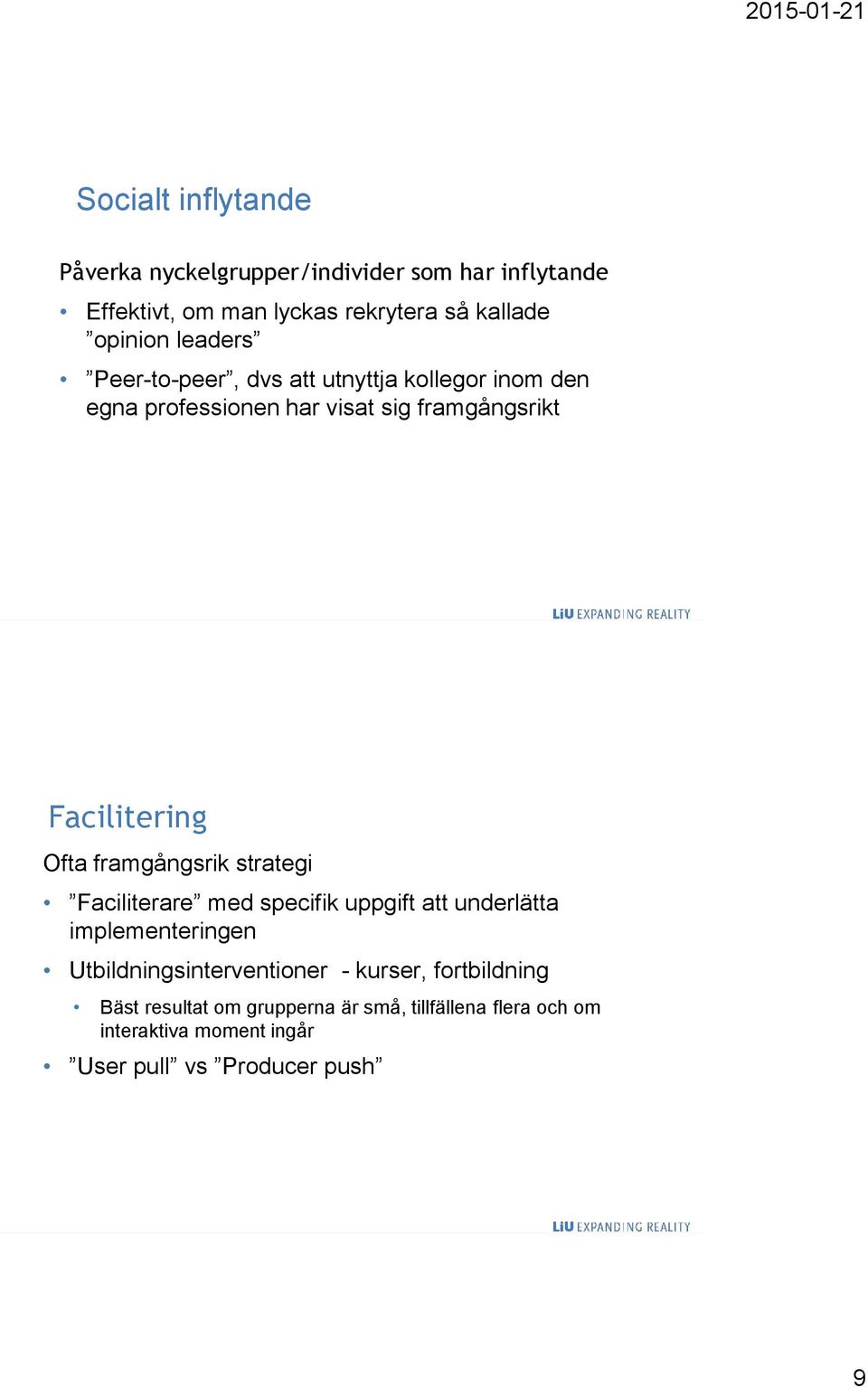 2015-01-21

Socialt inflytande

Påverka nyckelgrupper/individer som har inflytande

• Effektivt, om man lyckas rekrytera så kallade ”opinion leaders”

• ”Peer-to-peer”, dvs att utnyttja kollegor inom den egna professionen har visat sig framgångsrikt

LiU EXPANDING REALITY

Facilitering

Ofta framgångsrik strategi

• ”Faciliterare” med specifik uppgift att underlätta implementeringen

• Utbildningsinterventioner - kurser, fortbildning

• Bäst resultat om grupperna är små, tillfällena flera och om interaktiva moment ingår

• ”User pull” vs ”Producer push”

LiU EXPANDING REALITY

9